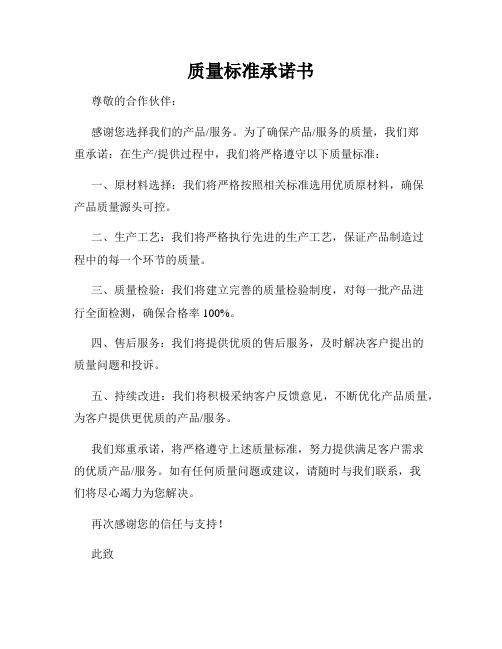 质量标准承诺书

尊敬的合作伙伴：

感谢您选择我们的产品/服务。为了确保产品/服务的质量，我们郑重承诺：在生产/提供过程中，我们将严格遵守以下质量标准：

一、原材料选择：我们将严格按照相关标准选用优质原材料，确保产品质量源头可控。

二、生产工艺：我们将严格执行先进的生产工艺，保证产品制造过程中的每一个环节的质量。

三、质量检验：我们将建立完善的质量检验制度，对每一批产品进行全面检测，确保合格率 100%。

四、售后服务：我们将提供优质的售后服务，及时解决客户提出的质量问题和投诉。

五、持续改进：我们将积极采纳客户反馈意见，不断优化产品质量，为客户提供更优质的产品/服务。

我们郑重承诺，将严格遵守上述质量标准，努力提供满足客户需求的优质产品/服务。如有任何质量问题或建议，请随时与我们联系，我们将尽心竭力为您解决。

再次感谢您的信任与支持！

此致